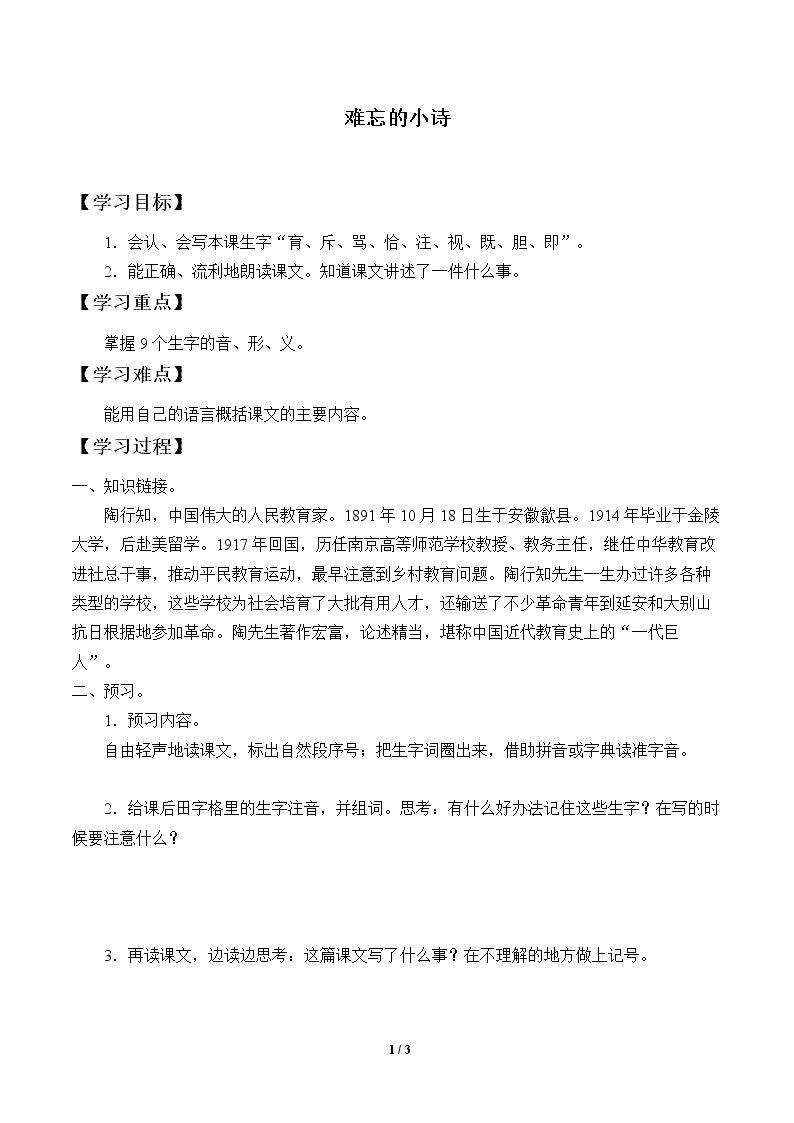 难忘的小诗

【学习目标】

1．会认、会写本课生字“育、斥、骂、恰、注、视、既、胆、即”。

2．能正确、流利地朗读课文。知道课文讲述了一件什么事。

【学习重点】

掌握9个生字的音、形、义。

【学习难点】

能用自己的语言概括课文的主要内容。

【学习过程】

一、知识链接。

陶行知，中国伟大的人民教育家。1891年10月18日生于安徽歙县。1914年毕业于金陵大学，后赴美留学。1917年回国，历任南京高等师范学校教授、教务主任，继任中华教育改进社总干事，推动平民教育运动，最早注意到乡村教育问题。陶行知先生一生办过许多各种类型的学校，这些学校为社会培育了大批有用人才，还输送了不少革命青年到延安和大别山抗日根据地参加革命。陶先生著作宏富，论述精当，堪称中国近代教育史上的“一代巨人”。

二、预习。

1．预习内容。

自由轻声地读课文，标出自然段序号；把生字词圈出来，借助拼音或字典读准字音。

2．给课后田字格里的生字注音，并组词。思考：有什么好办法记住这些生字？在写的时候要注意什么？

3．再读课文，边读边思考：这篇课文写了什么事？在不理解的地方做上记号。

1 / 3